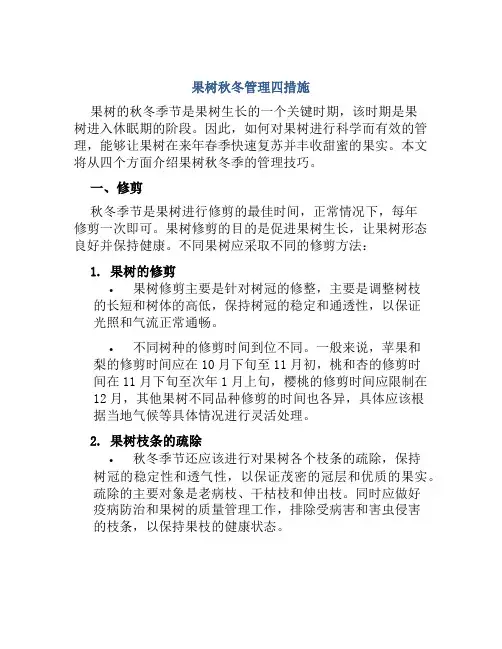 果树秋冬管理四措施

果树的秋冬季节是果树生长的一个关键时期，该时期是果树进入休眠期的阶段。因此，如何对果树进行科学而有效的管理，能够让果树在来年春季快速复苏并丰收甜蜜的果实。本文将从四个方面介绍果树秋冬季的管理技巧。

一、修剪

秋冬季节是果树进行修剪的最佳时间，正常情况下，每年修剪一次即可。果树修剪的目的是促进果树生长，让果树形态良好并保持健康。不同果树应采取不同的修剪方法：

1. 果树的修剪

• 果树修剪主要是针对树冠的修整，主要是调整树枝的长短和树体的高低，保持树冠的稳定和通透性，以保证光照和气流正常通畅。

• 不同树种的修剪时间到位不同。一般来说，苹果和梨的修剪时间应在 10 月下旬至 11 月初，桃和杏的修剪时间在 11 月下旬至次年 1 月上旬，樱桃的修剪时间应限制在 12 月，其他果树不同品种修剪的时间也各异，具体应该根据当地气候等具体情况进行灵活处理。

2. 果树枝条的疏除

• 秋冬季节还应该进行对果树各个枝条的疏除，保持树冠的稳定性和透气性，以保证茂密的冠层和优质的果实。疏除的主要对象是老病枝、干枯枝和伸出枝。同时应做好疫病防治和果树的质量管理工作，排除受病害和害虫侵害的枝条，以保持果枝的健康状态。